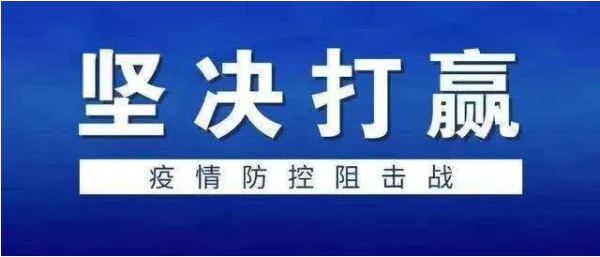 坚决打赢

疫情防控阻击战